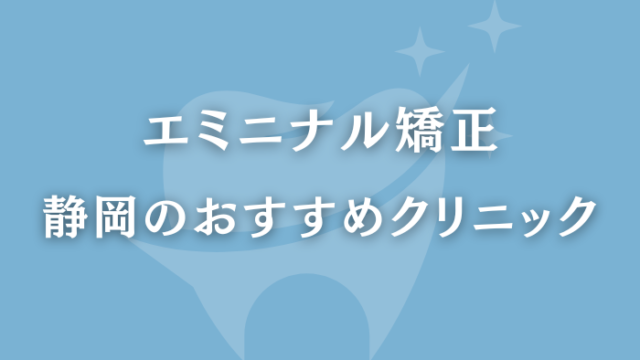 エミニナル矯正
静岡のおすすめクリニック